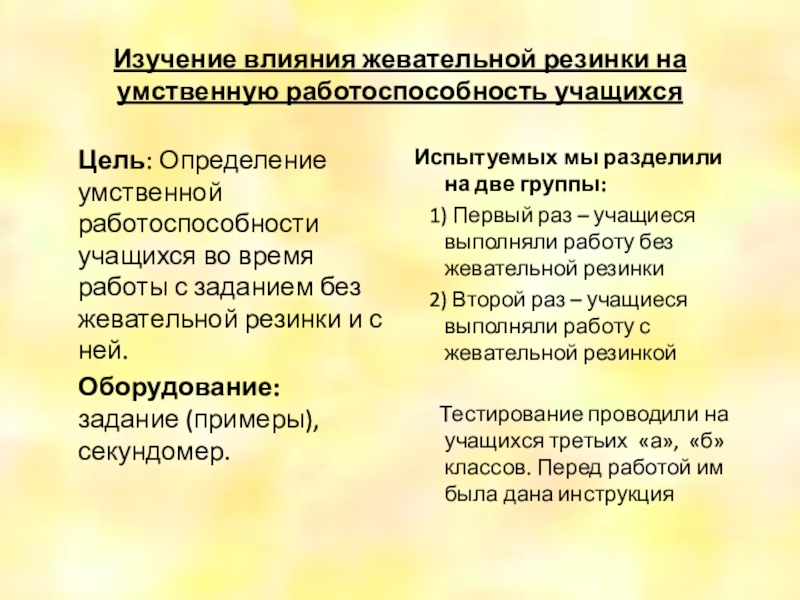 Изучение влияния жевательной резинки на умственную работоспособность учащихся

Цель: Определение умственной работоспособности учащихся во время работы с заданием без жевательной резинки и с ней.

Оборудование: задание (примеры), секундомер.

Испытуемых мы разделили на две группы:

1) Первый раз – учащиеся выполняли работу без жевательной резинки

2) Второй раз – учащиеся выполняли работу с жевательной резинкой

Тестирование проводили на учащихся третьих «а», «б» классов. Перед работой им была дана инструкция